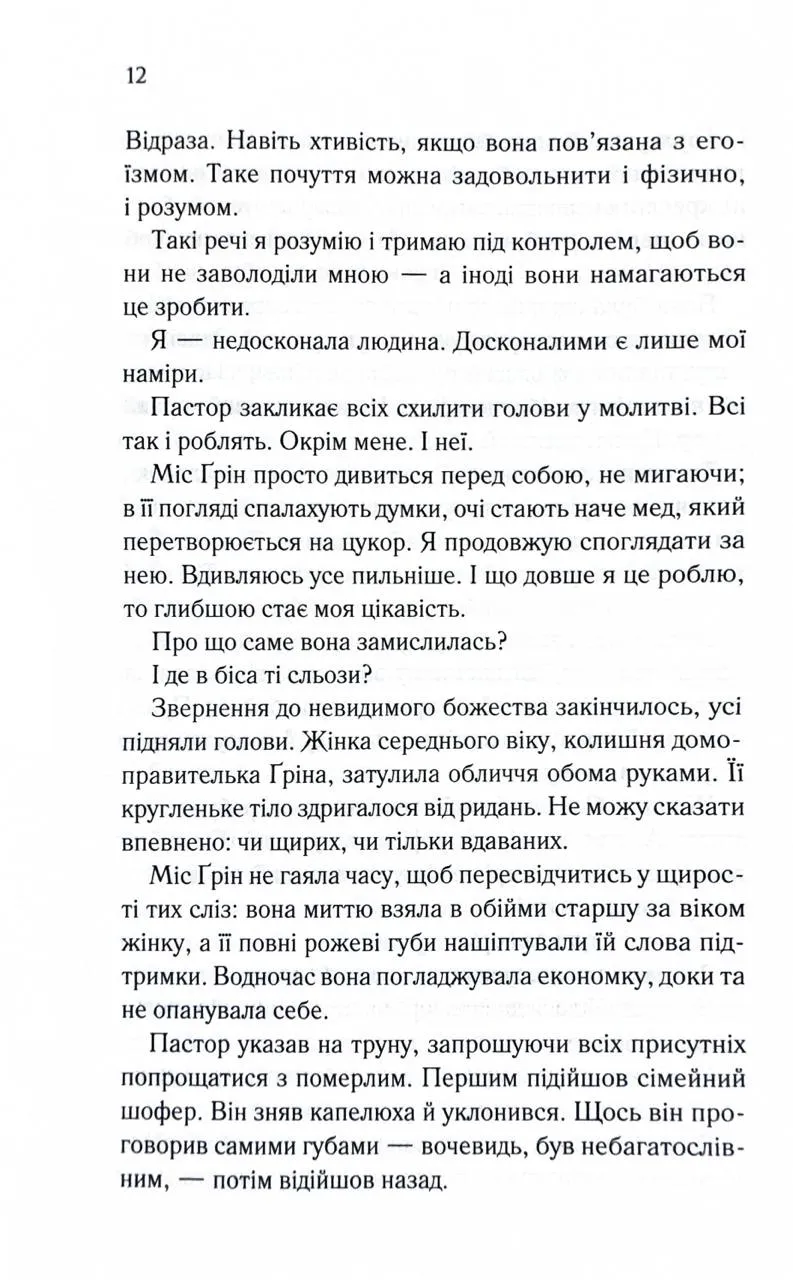 12

Відраза. Навіть хтивість, якщо вона пов'язана з егоїзмом. Таке почуття можна задовольнити і фізично, і розумом.

Такі речі я розумію і тримаю під контролем, щоб вони не заволоділи мною — а іноді вони намагаються це зробити.

Я — недосконала людина. Досконалими є лише мої наміри.

Пастор закликає всіх схилити голови у молитві. Всі так і роблять. Окрім мене. І неї.

Міс Грін просто дивиться перед собою, не мигаючи; в її погляді спалахують думки, очі стають наче мед, який перетворюється на цукор. Я продовжую споглядати за нею. Вдивляюсь усе пильніше. І що довше я це роблю, то глибшою стає моя цікавість.

Про що саме вона замислилась?

І де в біса ті сльози?

Звернення до невидимого божества закінчилось, усі підняли голови. Жінка середнього віку, колишня домоправителька Гріна, затулила обличчя обома руками. Її кругленьке тіло здригалося від ридань. Не можу сказати впевнено: чи щирих, чи тільки вдаваних.

Міс Грін не гаяла часу, щоб пересвідчитись у щирості тих сліз: вона миттю взяла в обійми старшу за віком жінку, а її повні рожеві губи нашіптували їй слова підтримки. Водночас вона погладжувала економку, доки та не опанувала себе.

Пастор указав на труну, запрошуючи всіх присутніх попрощатися з померлим. Першим підійшов сімейний шофер. Він зняв капелюха й уклонився. Щось він проговорив самими губами — вочевидь, був небагатослівним, — потім відійшов назад.